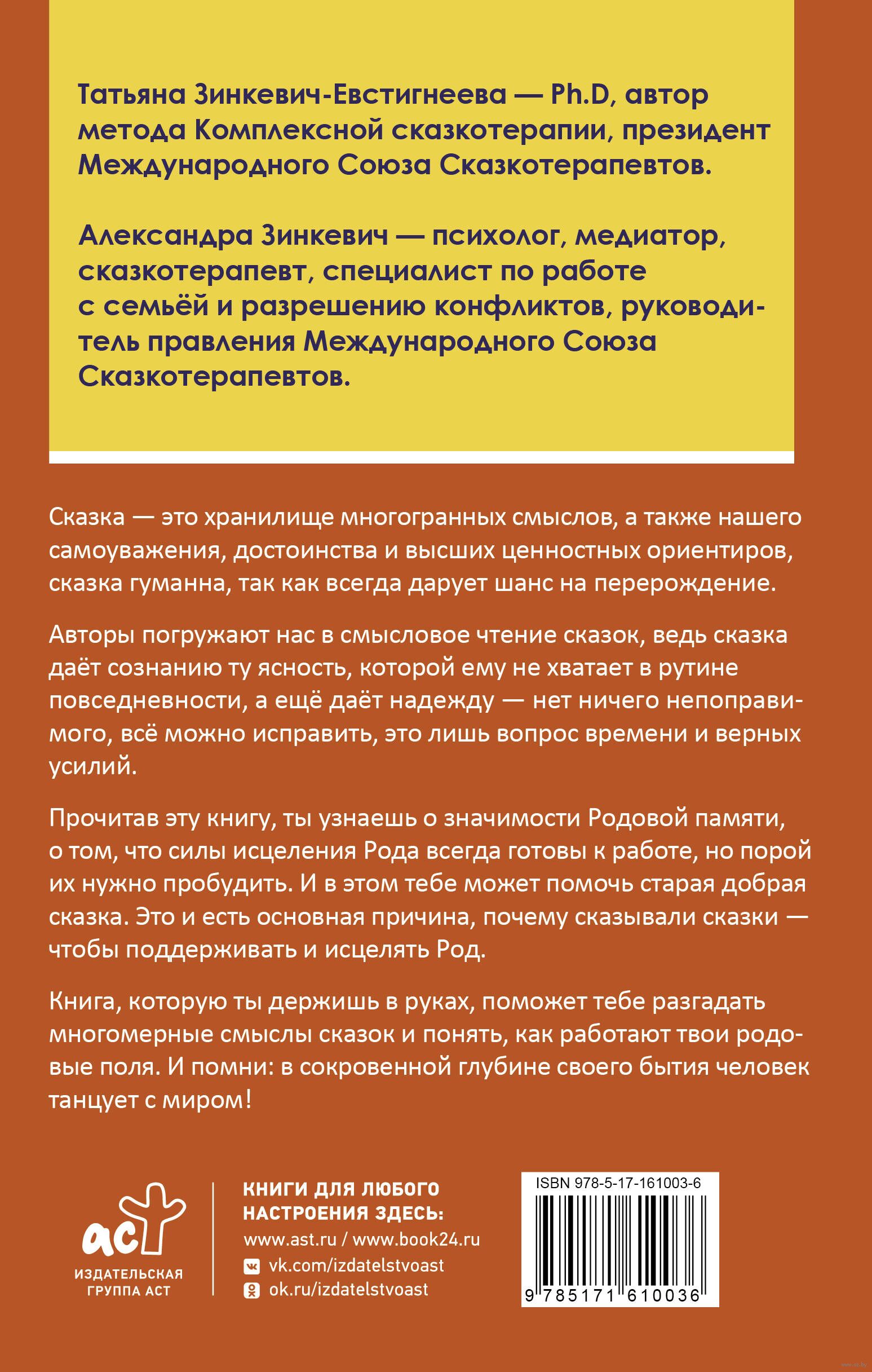 Татьяна Зинкевич-Евстигнеева — Ph.D, автор метода Комплексной сказкотерапии, президент Международного Союза Сказкотерапевтов.

Александра Зинкевич — психолог, медиатор, сказкотерапевт, специалист по работе с семьёй и разрешению конфликтов, руководитель правления Международного Союза Сказкотерапевтов.

Сказка — это хранилище многогранных смыслов, а также нашего самоуважения, достоинства и высших ценностных ориентиров, сказка гуманна, так как всегда дарует шанс на перерождение.

Авторы погружают нас в смысловое чтение сказок, ведь сказка даёт сознанию ту ясность, которой ему не хватает в рутине повседневности, а ещё даёт надежду — нет ничего непоправимого, всё можно исправить, это лишь вопрос времени и верных усилий.

Прочитав эту книгу, ты узнаешь о значимости Родовой памяти, о том, что силы исцеления Рода всегда готовы к работе, но порой их нужно пробудить. И в этом тебе может помочь старая добрая сказка. Это и есть основная причина, почему сказывали сказки — чтобы поддерживать и исцелять Род.

Книга, которую ты держишь в руках, поможет тебе разгадать многомерные смыслы сказок и понять, как работают твои родовые поля. И помни: в сокровенной глубине своего бытия человек танцует с миром!

аст
ИЗДАТЕЛЬСКАЯ ГРУППА АСТ

КНИГИ ДЛЯ ЛЮБОГО НАСТРОЕНИЯ ЗДЕСЬ:
www.ast.ru / www.book24.ru
vk.com/izdatelstvoast
ok.ru/izdatelstvoast

ISBN 978-5-17-161003-6
9 785171 610036